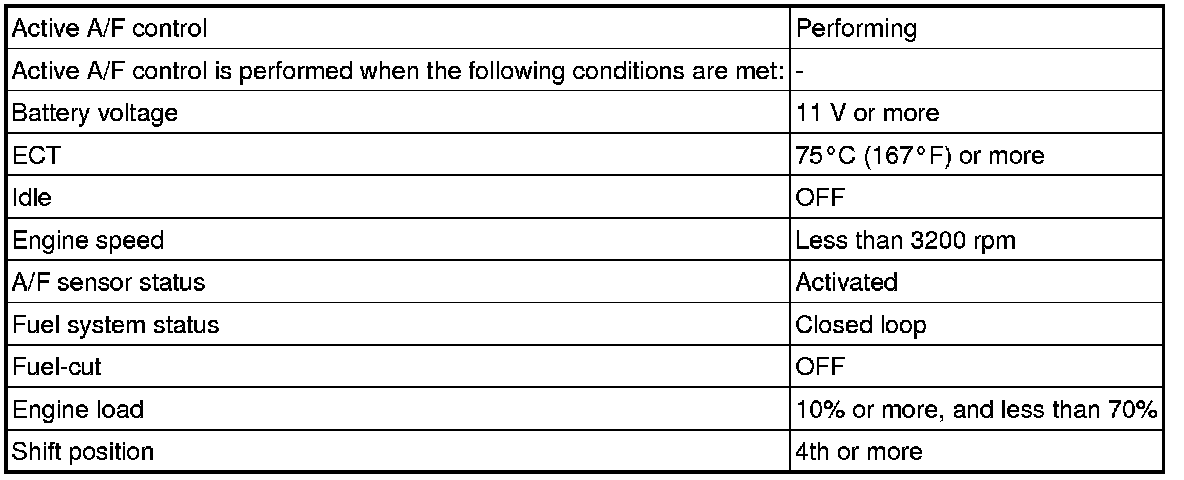 | Active A/F control | Performing |
|---|---|
| Active A/F control is performed when the following conditions are met: | - |
| Battery voltage | 11 V or more |
| ECT | 75°C (167°F) or more |
| Idle | OFF |
| Engine speed | Less than 3200 rpm |
| A/F sensor status | Activated |
| Fuel system status | Closed loop |
| Fuel-cut | OFF |
| Engine load | 10% or more, and less than 70% |
| Shift position | 4th or more |